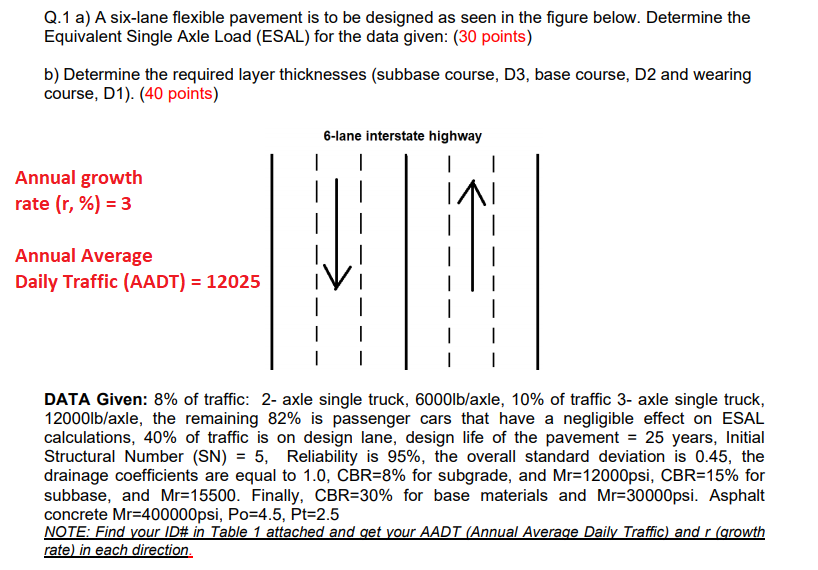 Q.1 a) A six-lane flexible pavement is to be designed as seen in the figure below. Determine the Equivalent Single Axle Load (ESAL) for the data given: (30 points)

b) Determine the required layer thicknesses (subbase course, D3, base course, D2 and wearing course, D1). (40 points)

6-lane interstate highway

Annual growth rate (r, %) = 3

Annual Average Daily Traffic (AADT) = 12025

DATA Given: 8% of traffic: 2- axle single truck, 6000lb/axle, 10% of traffic 3- axle single truck, 12000lb/axle, the remaining 82% is passenger cars that have a negligible effect on ESAL calculations, 40% of traffic is on design lane, design life of the pavement = 25 years, Initial Structural Number (SN) = 5, Reliability is 95%, the overall standard deviation is 0.45, the drainage coefficients are equal to 1.0, CBR=8% for subgrade, and Mr=12000psi, CBR=15% for subbase, and Mr=15500. Finally, CBR=30% for base materials and Mr=30000psi. Asphalt concrete Mr=400000psi, Po=4.5, Pt=2.5
NOTE: Find your ID# in Table 1 attached and get your AADT (Annual Average Daily Traffic) and r (growth rate) in each direction.